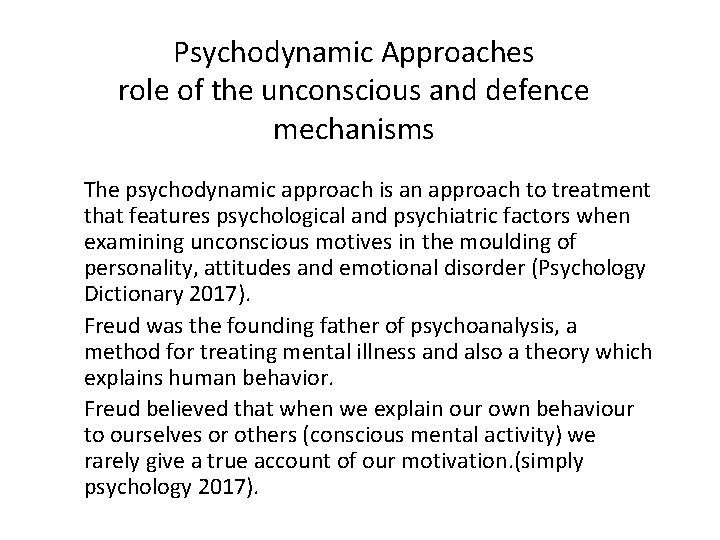 Psychodynamic Approaches
role of the unconscious and defence mechanisms

The psychodynamic approach is an approach to treatment that features psychological and psychiatric factors when examining unconscious motives in the moulding of personality, attitudes and emotional disorder (Psychology Dictionary 2017).

Freud was the founding father of psychoanalysis, a method for treating mental illness and also a theory which explains human behavior.

Freud believed that when we explain our own behaviour to ourselves or others (conscious mental activity) we rarely give a true account of our motivation.(simply psychology 2017).